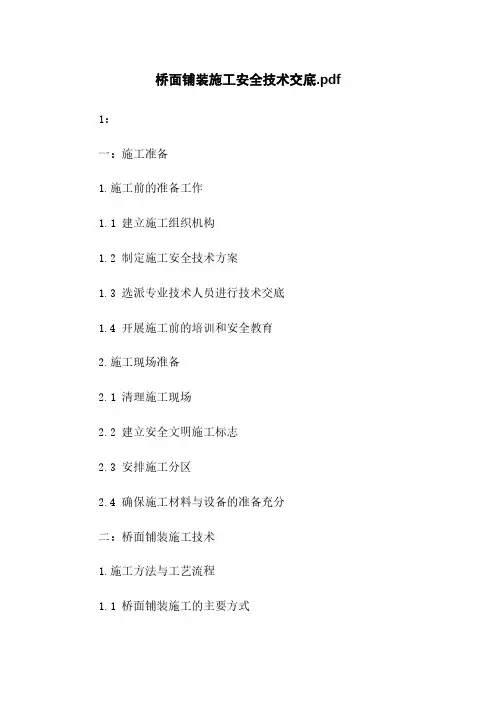 桥面铺装施工安全技术交底.pdf

1：

一：施工准备

1.施工前的准备工作

1.1 建立施工组织机构

1.2 制定施工安全技术方案

1.3 选派专业技术人员进行技术交底

1.4 开展施工前的培训和安全教育

2.施工现场准备

2.1 清理施工现场

2.2 建立安全文明施工标志

2.3 安排施工分区

2.4 确保施工材料与设备的准备充分

二：桥面铺装施工技术

1.施工方法与工艺流程

1.1 桥面铺装施工的主要方式